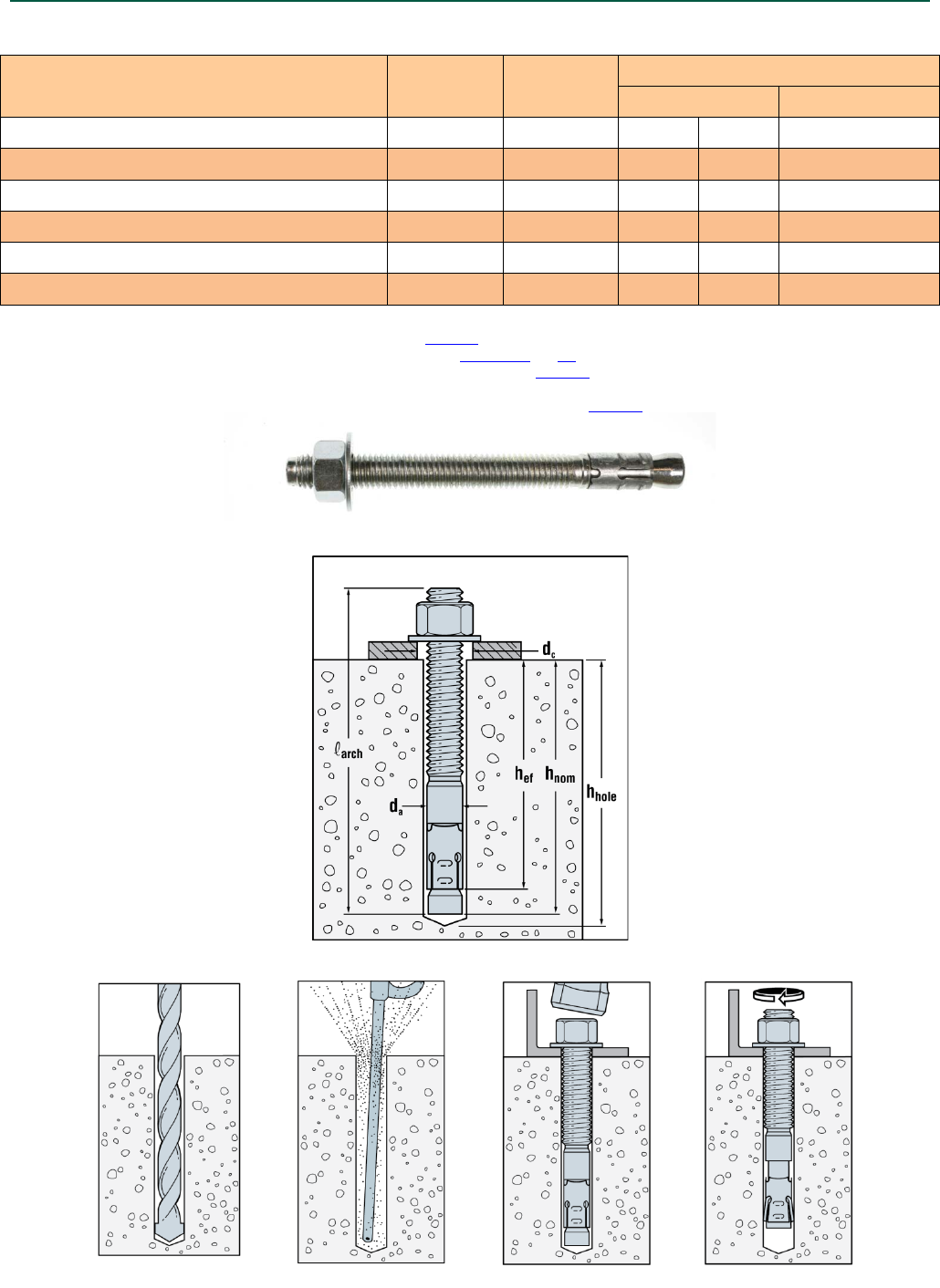 $d_c$

$\ell_{arch}$

$h_{ef}$

$h_{nom}$

$h_{hole}$

$d_a$